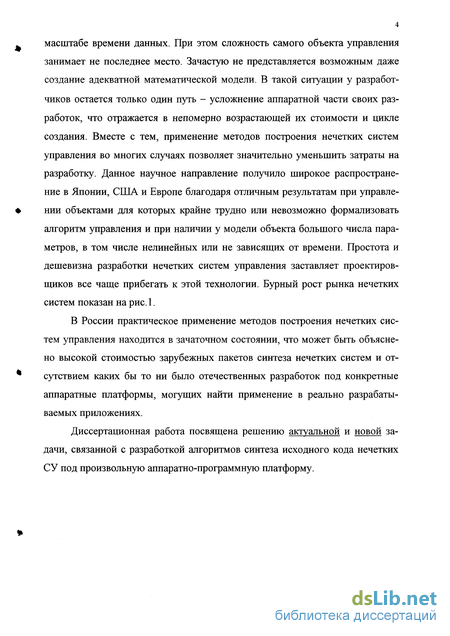 4

масштабе времени данных. При этом сложность самого объекта управления занимает не последнее место. Зачастую не представляется возможным даже создание адекватной математической модели. В такой ситуации у разработчиков остается только один путь – усложнение аппаратной части своих разработок, что отражается в непомерно возрастающей их стоимости и цикле создания. Вместе с тем, применение методов построения нечетких систем управления во многих случаях позволяет значительно уменьшить затраты на разработку. Данное научное направление получило широкое распространение в Японии, США и Европе благодаря отличным результатам при управлении объектами для которых крайне трудно или невозможно формализовать алгоритм управления и при наличии у модели объекта большого числа параметров, в том числе нелинейных или не зависящих от времени. Простота и дешевизна разработки нечетких систем управления заставляет проектировщиков все чаще прибегать к этой технологии. Бурный рост рынка нечетких систем показан на рис.1.

В России практическое применение методов построения нечетких систем управления находится в зачаточном состоянии, что может быть объяснено высокой стоимостью зарубежных пакетов синтеза нечетких систем и отсутствием каких бы то ни было отечественных разработок под конкретные аппаратные платформы, могущих найти применение в реально разрабатываемых приложениях.

Диссертационная работа посвящена решению актуальной и новой задачи, связанной с разработкой алгоритмов синтеза исходного кода нечетких СУ под произвольную аппаратно-программную платформу.

dsLib.net
библиотека диссертаций